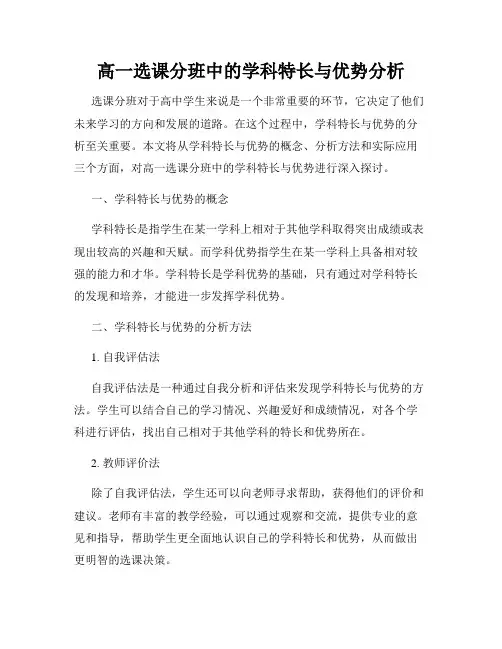 高一选课分班中的学科特长与优势分析

选课分班对于高中学生来说是一个非常重要的环节，它决定了他们未来学习的方向和发展的道路。在这个过程中，学科特长与优势的分析至关重要。本文将从学科特长与优势的概念、分析方法和实际应用三个方面，对高一选课分班中的学科特长与优势进行深入探讨。

一、学科特长与优势的概念

学科特长是指学生在某一学科上相对于其他学科取得突出成绩或表现出较高的兴趣和天赋。而学科优势指学生在某一学科上具备相对较强的能力和才华。学科特长是学科优势的基础，只有通过对学科特长的发现和培养，才能进一步发挥学科优势。

二、学科特长与优势的分析方法

1. 自我评估法

自我评估法是一种通过自我分析和评估来发现学科特长与优势的方法。学生可以结合自己的学习情况、兴趣爱好和成绩情况，对各个学科进行评估，找出自己相对于其他学科的特长和优势所在。

2. 教师评价法

除了自我评估法，学生还可以向老师寻求帮助，获得他们的评价和建议。老师有丰富的教学经验，可以通过观察和交流，提供专业的意见和指导，帮助学生更全面地认识自己的学科特长和优势，从而做出更明智的选课决策。